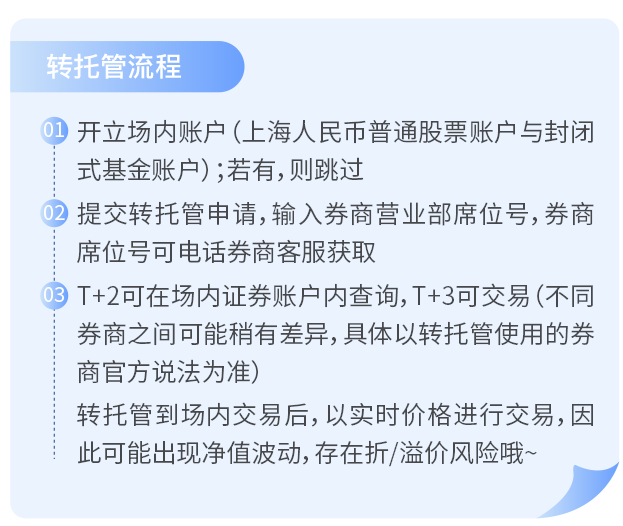 转托管流程

01 开立场内账户（上海人民币普通股票账户与封闭式基金账户）；若有，则跳过

02 提交转托管申请，输入券商营业部席位号，券商席位号可电话券商客服获取

03 T+2可在场内证券账户内查询，T+3可交易（不同券商之间可能稍有差异，具体以转托管使用的券商官方说法为准）

转托管到场内交易后，以实时价格进行交易，因此可能出现净值波动，存在折/溢价风险哦~